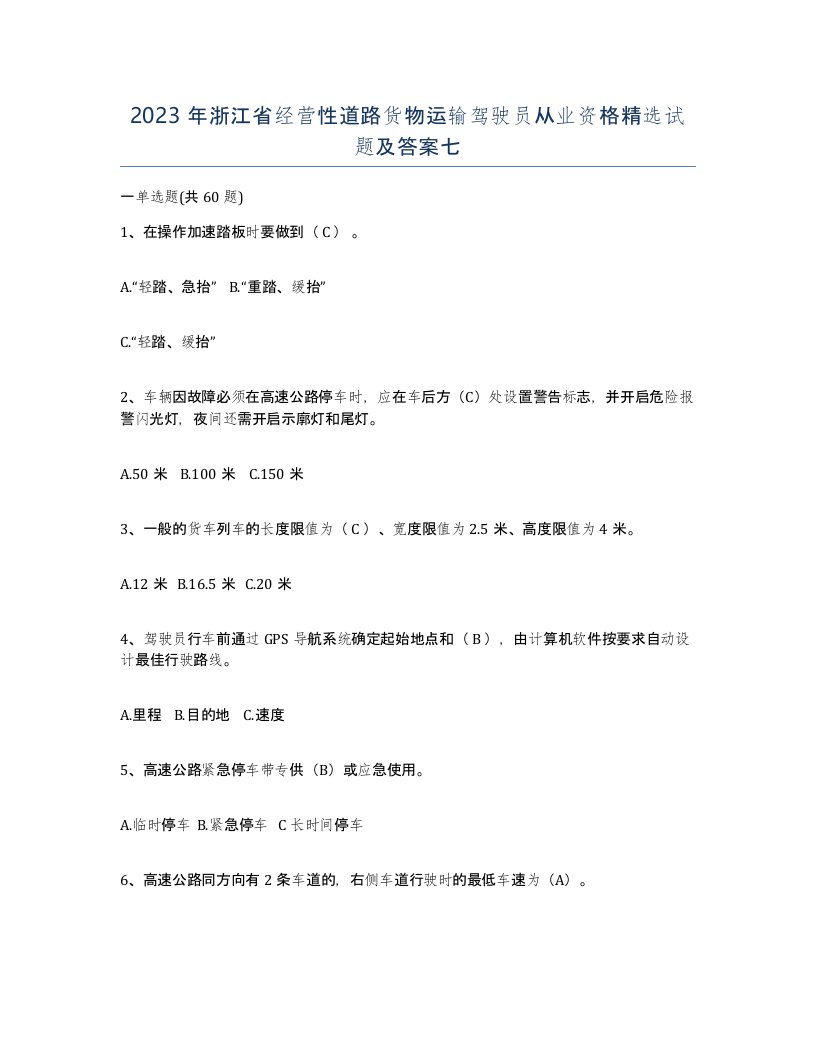 2023年浙江省经营性道路货物运输驾驶员从业资格精选试题及答案七

一单选题(共60题)

1、在操作加速踏板时要做到（C）。

A.“轻踏、急抬” B.“重踏、缓抬”

C.“轻踏、缓抬”

2、车辆因故障必须在高速公路停车时，应在车后方（C）处设置警告标志，并开启危险报警闪光灯，夜间还需开启示廓灯和尾灯。

A.50米 B.100米 C.150米

3、一般的货车列车的长度限值为（C）、宽度限值为2.5米、高度限值为4米。

A.12米 B.16.5米 C.20米

4、驾驶员行车前通过GPS导航系统确定起始地点和（B），由计算机软件按要求自动设计最佳行驶路线。

A.里程 B.目的地 C.速度

5、高速公路紧急停车带专供（B）或应急使用。

A.临时停车 B.紧急停车 C长时间停车

6、高速公路同方向有2条车道的，右侧车道行驶时的最低车速为（A）。